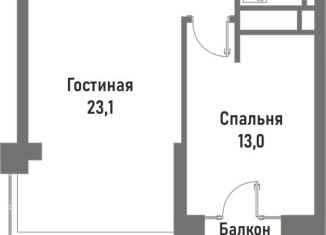 Гостиная
23,1

Спальня
13,0

Балкон